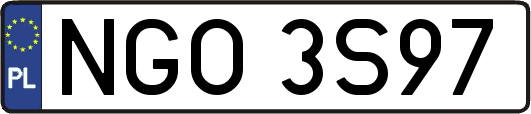 PL
NGO 3S97